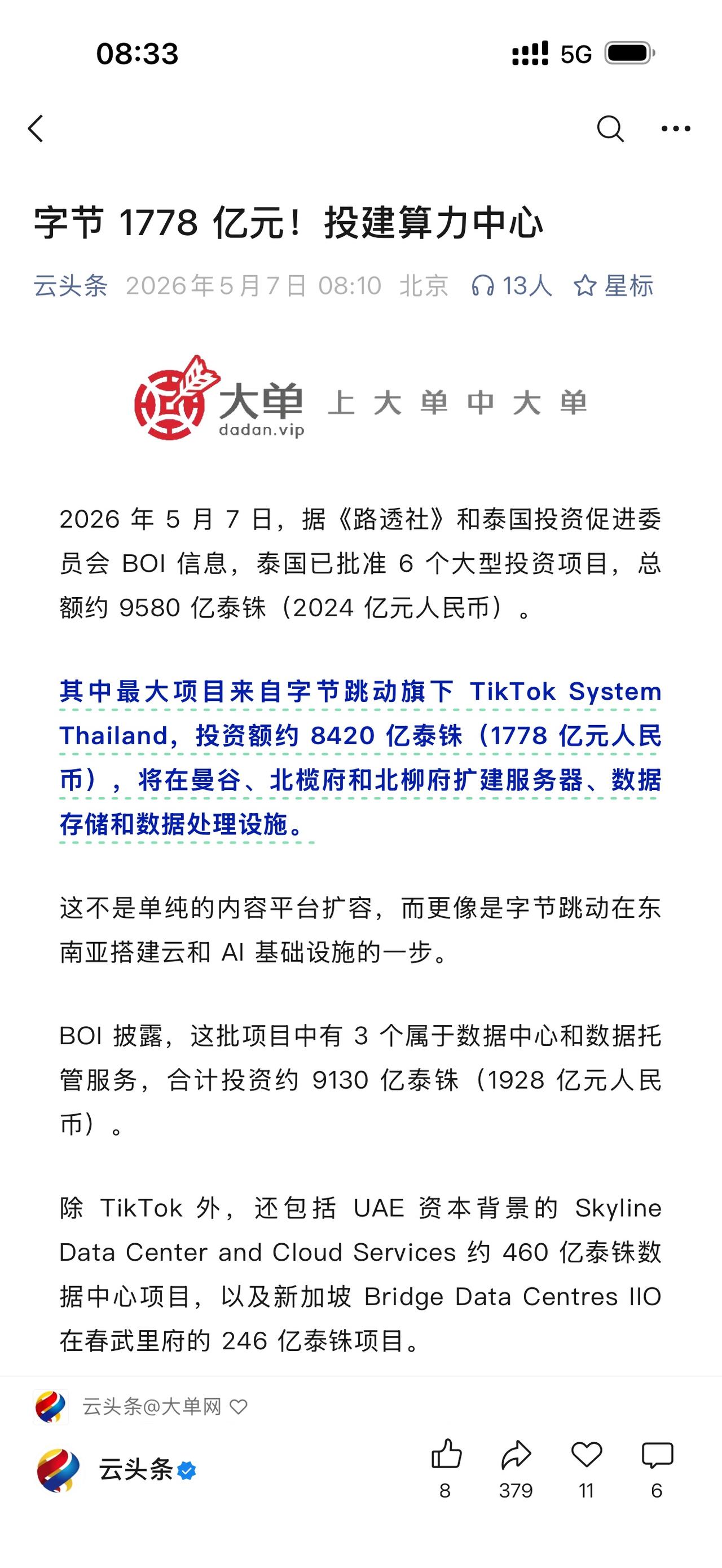 08:33

5G

字节 1778 亿元！投建算力中心

云头条 2026年5月7日 08:10 北京 13人 星标

大单 dadan.vip 上大单中大单

2026 年 5 月 7 日，据《路透社》和泰国投资促进委员会 BOI 信息，泰国已批准 6 个大型投资项目，总额约 9580 亿泰铢（2024 亿元人民币）。

其中最大项目来自字节跳动旗下 TikTok System Thailand，投资额约 8420 亿泰铢（1778 亿元人民币），将在曼谷、北榄府和北柳府扩建服务器、数据存储和数据处理设施。

这不是单纯的内容平台扩容，而更像是字节跳动在东南亚搭建云和 AI 基础设施的一步。

BOI 披露，这批项目中有 3 个属于数据中心和数据托管服务，合计投资约 9130 亿泰铢（1928 亿元人民币）。

除 TikTok 外，还包括 UAE 资本背景的 Skyline Data Center and Cloud Services 约 460 亿泰铢数据中心项目，以及新加坡 Bridge Data Centres IIO 在春武里府的 246 亿泰铢项目。

云头条@大单网

云头条

8 379 11 6